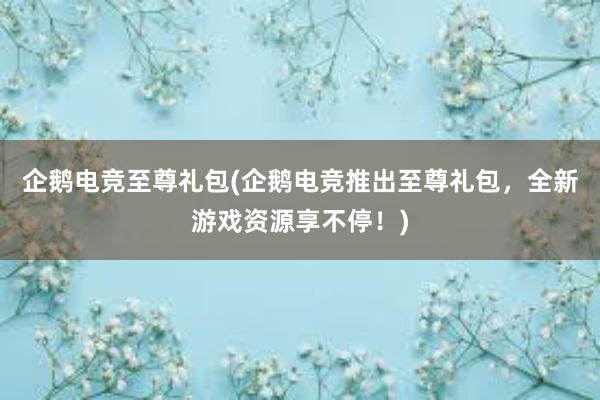 企鹅电竞至尊礼包(企鹅电竞推出至尊礼包，全新游戏资源享不停！)